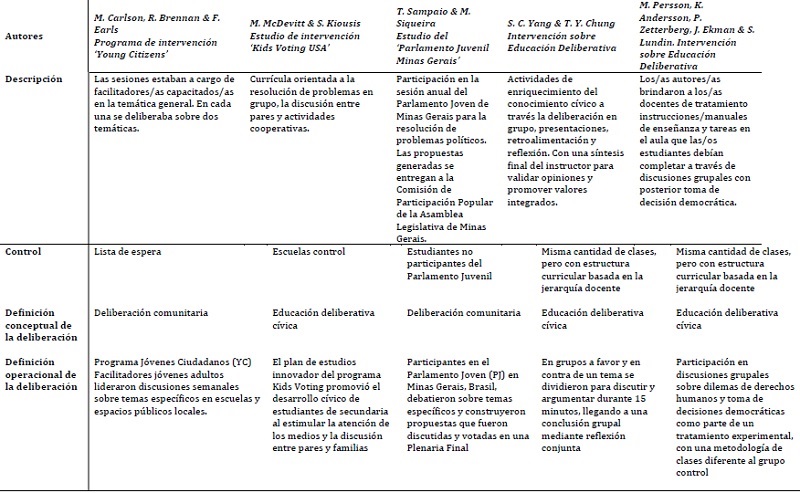 | Autores | M. Carlson, R. Brennan & F. Earls Programa de intervención 'Young Citizens' | M. McDevitt & S. Kiousis Estudio de intervención 'Kids Voting USA' | T. Sampaio & M. Siqueira Estudio del 'Parlamento Juvenil Minas Gerais' | S. C. Yang & T. Y. Chung Intervención sobre Educación Deliberativa | M. Persson, K. Andersson, P. Zetterberg, J. Ekman & S. Lundin. Intervención sobre Educación Deliberativa |
|---|---|---|---|---|---|
| Descripción | Las sesiones estaban a cargo de facilitadores/as capacitados/as en la temática general. En cada una se deliberaba sobre dos temáticas. | Currícula orientada a la resolución de problemas en grupo, la discusión entre pares y actividades cooperativas. | Participación en la sesión anual del Parlamento Joven de Minas Gerais para la resolución de problemas políticos. Las propuestas generadas se entregan a la Comisión de Participación Popular de la Asamblea Legislativa de Minas Gerais. | Actividades de enriquecimiento del conocimiento cívico a través la deliberación en grupo, presentaciones, retroalimentación y reflexión. Con una síntesis final del instructor para validar opiniones y promover valores integrados. | Los/as autores/as brindaron a los/as docentes de tratamiento instrucciones/manuales de enseñanza y tareas en el aula que las/os estudiantes debían completar a través de discusiones grupales con posterior toma de decisión democrática. |
| Control | Lista de espera | Escuelas control | Estudiantes no participantes del Parlamento Juvenil | Misma cantidad de clases, pero con estructura curricular basada en la jerarquía docente | Misma cantidad de clases, pero con estructura curricular basada en la jerarquía docente |
| Definición conceptual de la deliberación | Deliberación comunitaria | Educación deliberativa cívica | Deliberación comunitaria | Educación deliberativa cívica | Educación deliberativa cívica |
| Definición operacional de la deliberación | Programa Jóvenes Ciudadanos (YC) Facilitadores jóvenes adultos lideraron discusiones semanales sobre temas específicos en escuelas y espacios públicos locales. | El plan de estudios innovador del programa Kids Voting promovió el desarrollo cívico de estudiantes de secundaria al estimular la atención de los medios y la discusión entre pares y familias | Participantes en el Parlamento Joven (PJ) en Minas Gerais, Brasil, debatieron sobre temas específicos y construyeron propuestas que fueron discutidas y votadas en una Plenaria Final | En grupos a favor y en contra de un tema se dividieron para discutir y argumentar durante 15 minutos, llegando a una conclusión grupal mediante reflexión conjunta | Participación en discusiones grupales sobre dilemas de derechos humanos y toma de decisiones democráticas como parte de un tratamiento experimental, con una metodología de clases diferente al grupo control |